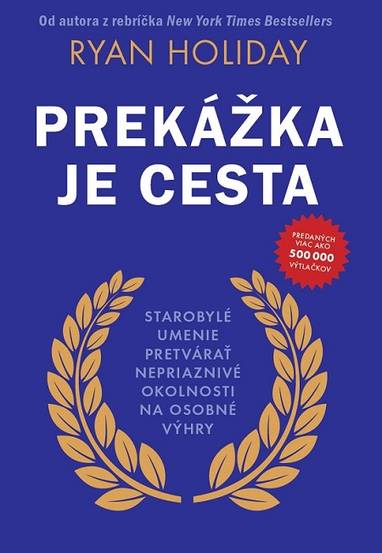 Od autora z rebríčka New York Times Bestsellers

RYAN HOLIDAY

PREKÁŽKA JE CESTA

PREDANÝCH VIAC AKO 500 000 VÝTLAČKOV

STAROBYLÉ UMENIE PRETVÁRAŤ NEPRIAZNIVÉ OKOLNOSTI NA OSOBNÉ VÝHRY